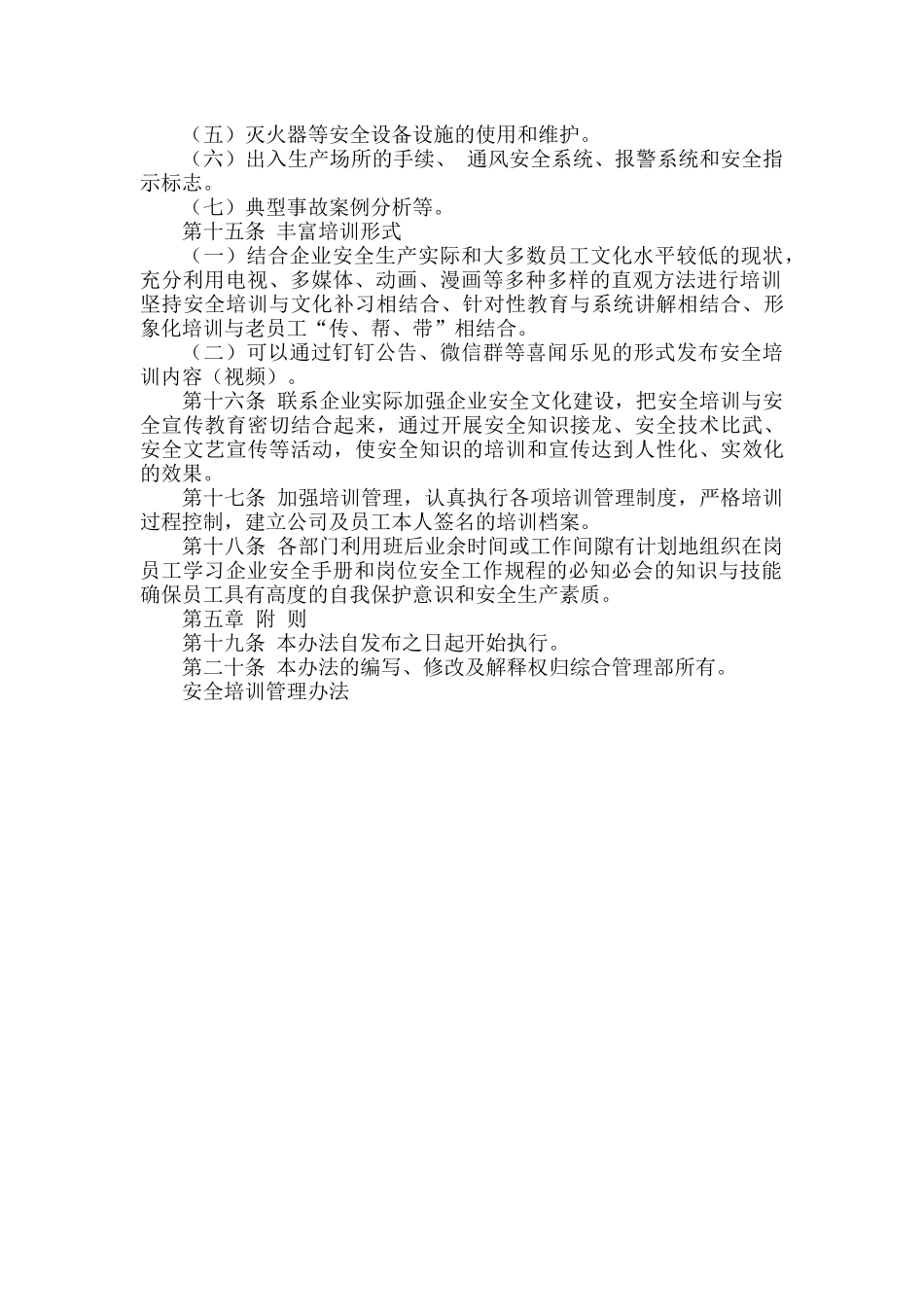 （五）灭火器等安全设备设施的使用和维护。

（六）出入生产场所的手续、 通风安全系统、报警系统和安全指示标志。

（七）典型事故案例分析等。

第十五条 丰富培训形式

（一）结合企业安全生产实际和大多数员工文化水平较低的现状，充分利用电视、多媒体、动画、漫画等多种多样的直观方法进行培训坚持安全培训与文化补习相结合、针对性教育与系统讲解相结合、形象化培训与老员工“传、帮、带”相结合。

（二）可以通过钉钉公告、微信群等喜闻乐见的形式发布安全培训内容（视频）。

第十六条 联系企业实际加强企业安全文化建设，把安全培训与安全宣传教育密切结合起来，通过开展安全知识接龙、安全技术比武、安全文艺宣传等活动，使安全知识的培训和宣传达到人性化、实效化的效果。

第十七条 加强培训管理，认真执行各项培训管理制度，严格培训过程控制，建立公司及员工本人签名的培训档案。

第十八条 各部门利用班后业余时间或工作间隙有计划地组织在岗员工学习企业安全手册和岗位安全工作规程的必知必会的知识与技能确保员工具有高度的自我保护意识和安全生产素质。

第五章 附 则

第十九条 本办法自发布之日起开始执行。

第二十条 本办法的编写、修改及解释权归综合管理部所有。

安全培训管理办法